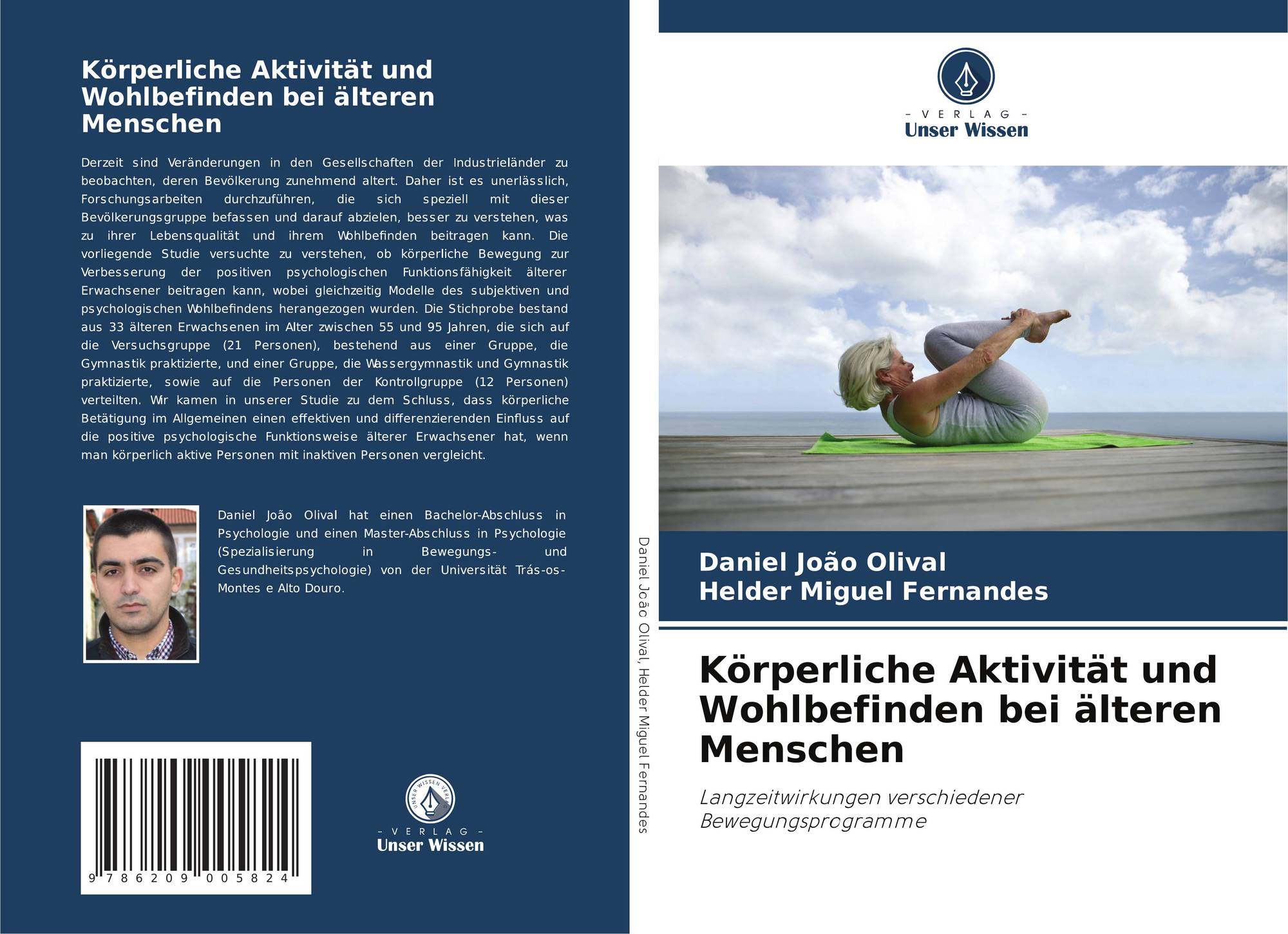 Körperliche Aktivität und Wohlbefinden bei älteren Menschen

Derzeit sind Veränderungen in den Gesellschaften der Industrieländer zu beobachten, deren Bevölkerung zunehmend altert. Daher ist es unerlässlich, Forschungsarbeiten durchzuführen, die sich speziell mit dieser Bevölkerungsgruppe befassen und darauf abzielen, besser zu verstehen, was zu ihrer Lebensqualität und ihrem Wohlbefinden beitragen kann. Die vorliegende Studie versuchte zu verstehen, ob körperliche Bewegung zur Verbesserung der positiven psychologischen Funktionsfähigkeit älterer Erwachsener beitragen kann, wobei gleichzeitig Modelle des subjektiven und psychologischen Wohlbefindens herangezogen wurden. Die Stichprobe bestand aus 33 älteren Erwachsenen im Alter zwischen 55 und 95 Jahren, die sich auf die Versuchsgruppe (21 Personen), bestehend aus einer Gruppe, die Gymnastik praktizierte, und einer Gruppe, die Wassergymnastik und Gymnastik praktizierte, sowie auf die Personen der Kontrollgruppe (12 Personen) verteilten. Wir kamen in unserer Studie zu dem Schluss, dass körperliche Betätigung im Allgemeinen einen effektiven und differenzierenden Einfluss auf die positive psychologische Funktionsweise älterer Erwachsener hat, wenn man körperlich aktive Personen mit inaktiven Personen vergleicht.

Daniel João Olival hat einen Bachelor-Abschluss in Psychologie und einen Master-Abschluss in Psychologie (Spezialisierung in Bewegungs- und Gesundheitspsychologie) von der Universität Trás-os-Montes e Alto Douro.

9 786209 005824

- VERLAG -
Unser Wissen

Daniel João Olival, Helder Miguel Fernandes

- VERLAG -
Unser Wissen

Daniel João Olival
Helder Miguel Fernandes

Körperliche Aktivität und Wohlbefinden bei älteren Menschen

Langzeitwirkungen verschiedener Bewegungsprogramme